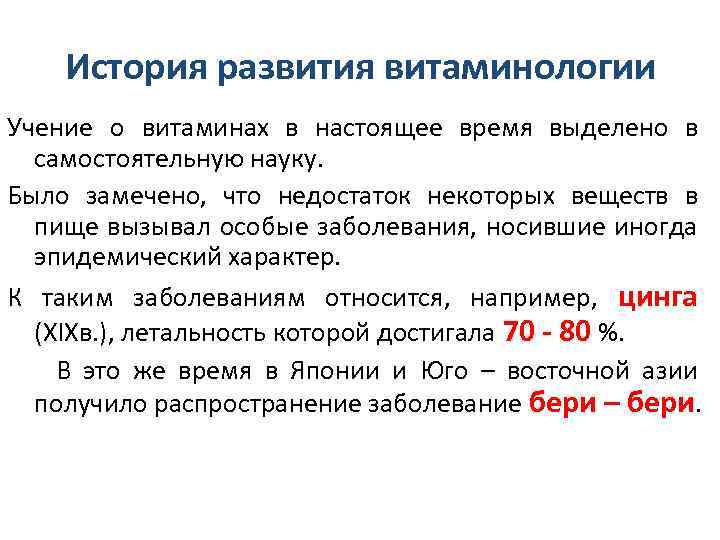 История развития витаминологии

Учение о витаминах в настоящее время выделено в самостоятельную науку.

Было замечено, что недостаток некоторых веществ в пище вызывал особые заболевания, носившие иногда эпидемический характер.

К таким заболеваниям относится, например, цинга (XIXв.), летальность которой достигала 70 - 80 %.

В это же время в Японии и Юго – восточной азии получило распространение заболевание бери – бери.